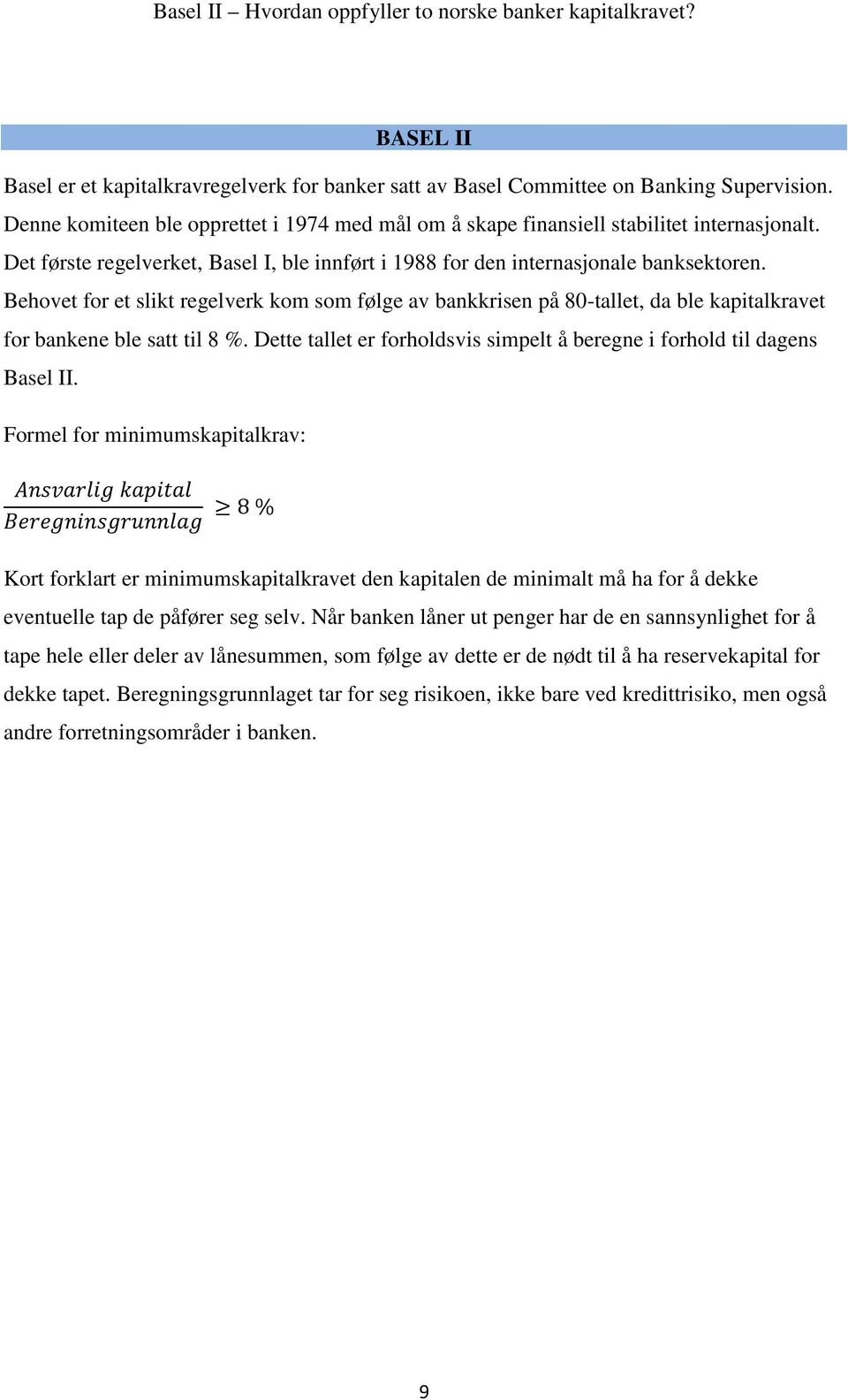 Basel II – Hvordan oppfyller to norske banker kapitalkravet?

BASEL II

Basel er et kapitalkravregelverk for banker satt av Basel Committee on Banking Supervision. Denne komiteen ble opprettet i 1974 med mål om å skape finansiell stabilitet internasjonalt. Det første regelverket, Basel I, ble innført i 1988 for den internasjonale banksektoren. Behovet for et slikt regelverk kom som følge av bankkrisen på 80-tallet, da ble kapitalkravet for bankene ble satt til 8 %. Dette tallet er forholdsvis simpelt å beregne i forhold til dagens Basel II.

Formel for minimumskapitalkrav:

$\frac{Ansvarlig\ kapital}{Beregninsgrunnlag} \geq 8\ \%$

Kort forklart er minimumskapitalkravet den kapitalen de minimalt må ha for å dekke eventuelle tap de påfører seg selv. Når banken låner ut penger har de en sannsynlighet for å tape hele eller deler av lånesummen, som følge av dette er de nødt til å ha reservekapital for dekke tapet. Beregningsgrunnlaget tar for seg risikoen, ikke bare ved kredittrisiko, men også andre forretningsområder i banken.

9